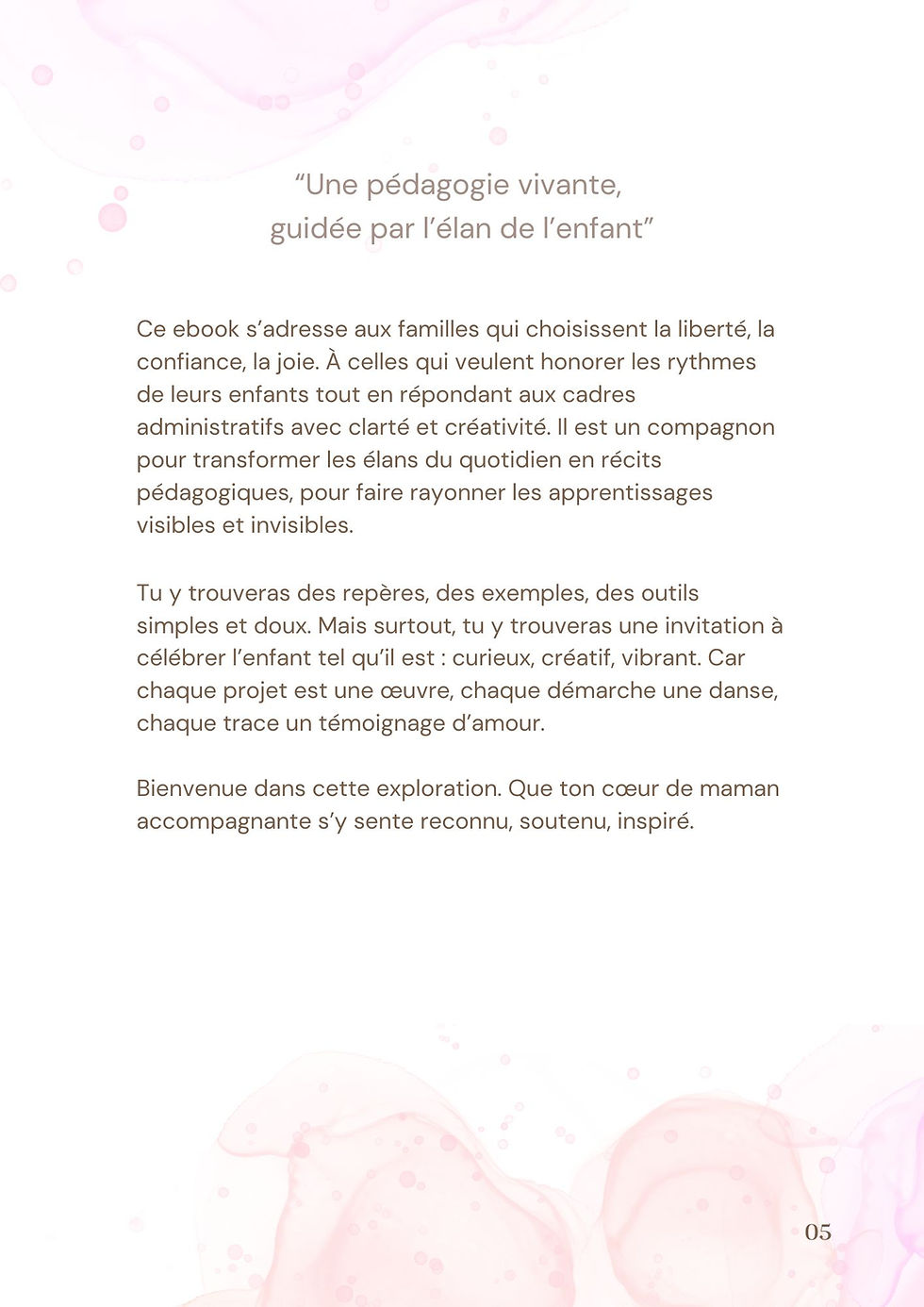 “Une pédagogie vivante,
guidée par l’élan de l’enfant”

Ce ebook s’adresse aux familles qui choisissent la liberté, la confiance, la joie. À celles qui veulent honorer les rythmes de leurs enfants tout en répondant aux cadres administratifs avec clarté et créativité. Il est un compagnon pour transformer les élans du quotidien en récits pédagogiques, pour faire rayonner les apprentissages visibles et invisibles.

Tu y trouveras des repères, des exemples, des outils simples et doux. Mais surtout, tu y trouveras une invitation à célébrer l’enfant tel qu’il est : curieux, créatif, vibrant. Car chaque projet est une œuvre, chaque démarche une danse, chaque trace un témoignage d’amour.

Bienvenue dans cette exploration. Que ton cœur de maman accompagnante s’y sente reconnu, soutenu, inspiré.

05